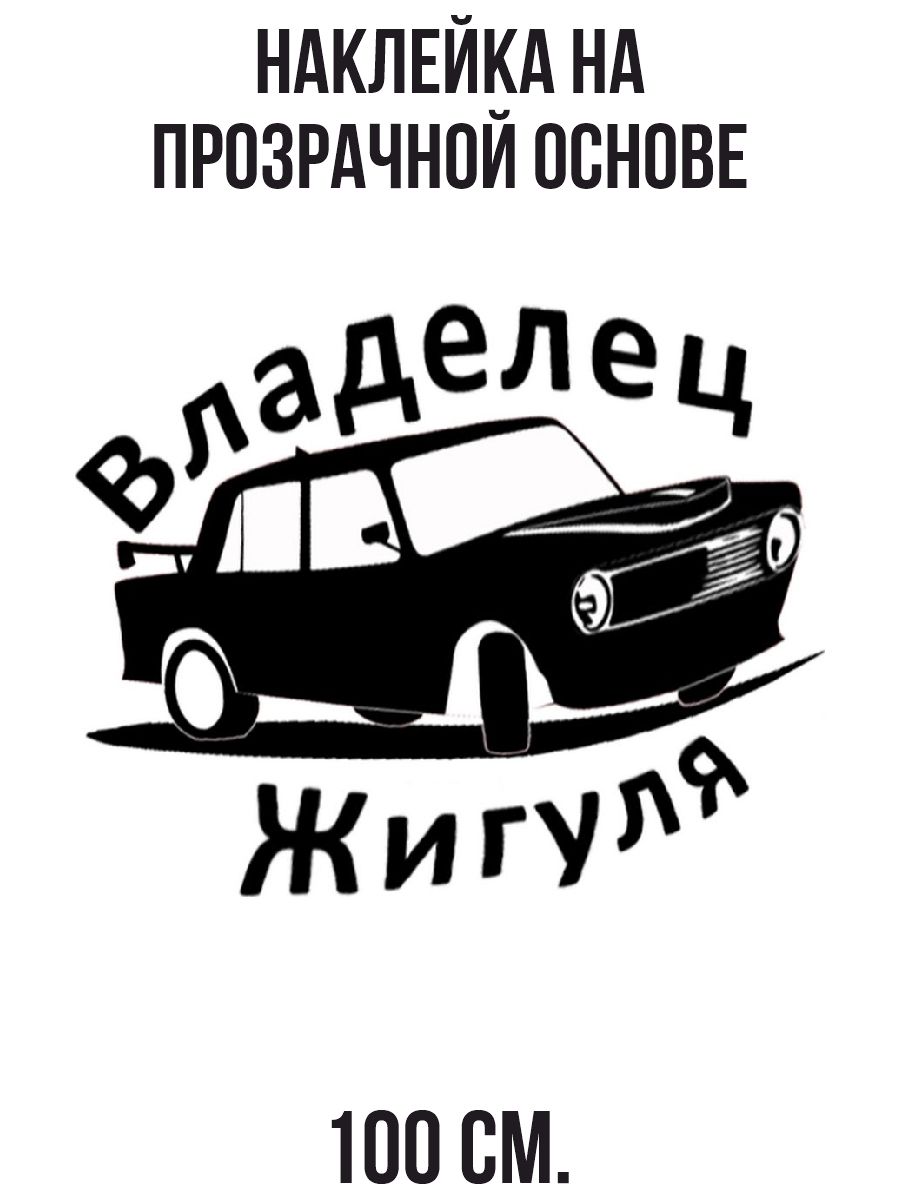 НАКЛЕЙКА НА ПРОЗРАЧНОЙ ОСНОВЕ

Владелец

Жигуля

100 СМ.